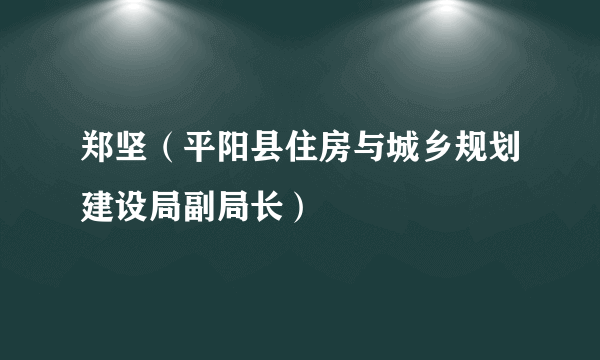 郑坚（平阳县住房与城乡规划建设局副局长）